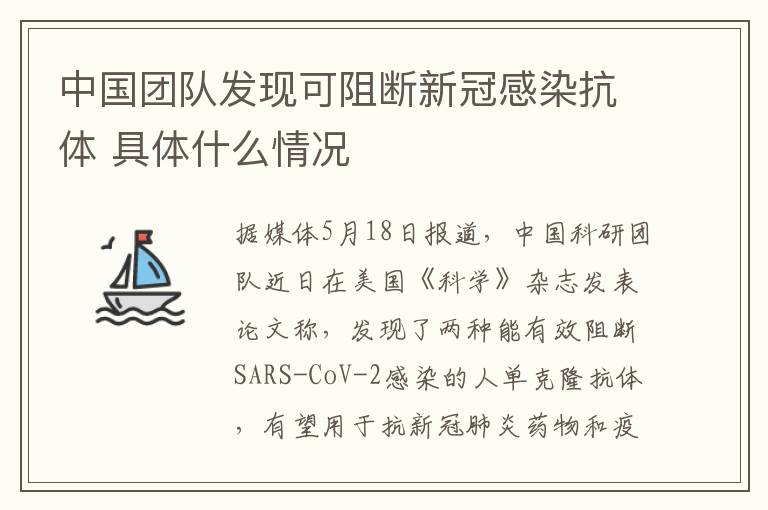 中国团队发现可阻断新冠感染抗体 具体什么情况

据媒体5月18日报道，中国科研团队近日在美国《科学》杂志发表论文称，发现了两种能有效阻断SARS-CoV-2感染的人单克隆抗体，有望用于抗新冠肺炎药物和疫